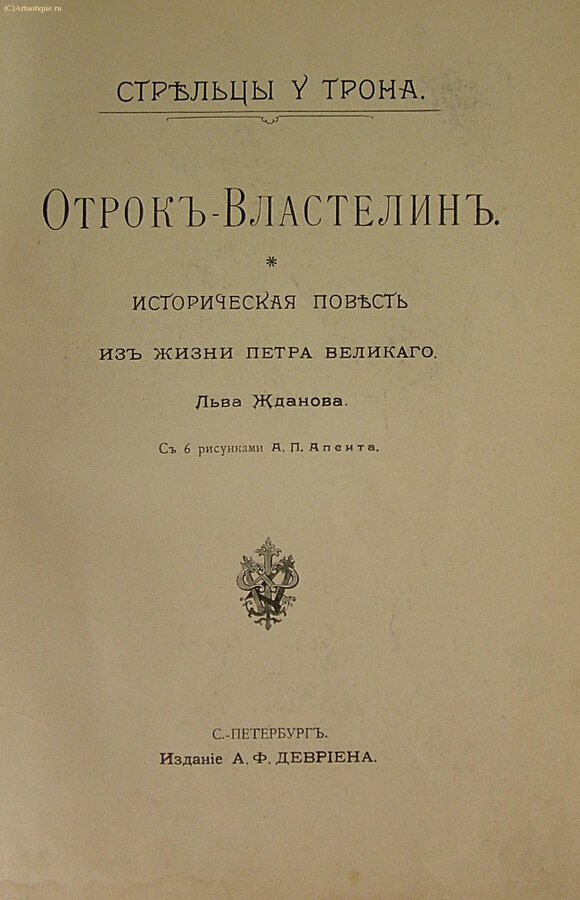 (C)Artantique.ru

СТРѢЛЬЦЫ У ТРОНА.

ОТРОКЪ-ВЛАСТЕЛИНЪ.

*

ИСТОРИЧЕСКАЯ ПОВѢСТЬ

ИЗЪ ЖИЗНИ ПЕТРА ВЕЛИКАГО.

Льва Жданова.

Съ 6 рисунками А. П. Апсита.

С.-ПЕТЕРБУРГЪ.
Изданіе А. Ф. ДЕВРІЕНА.